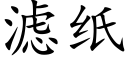 滤纸